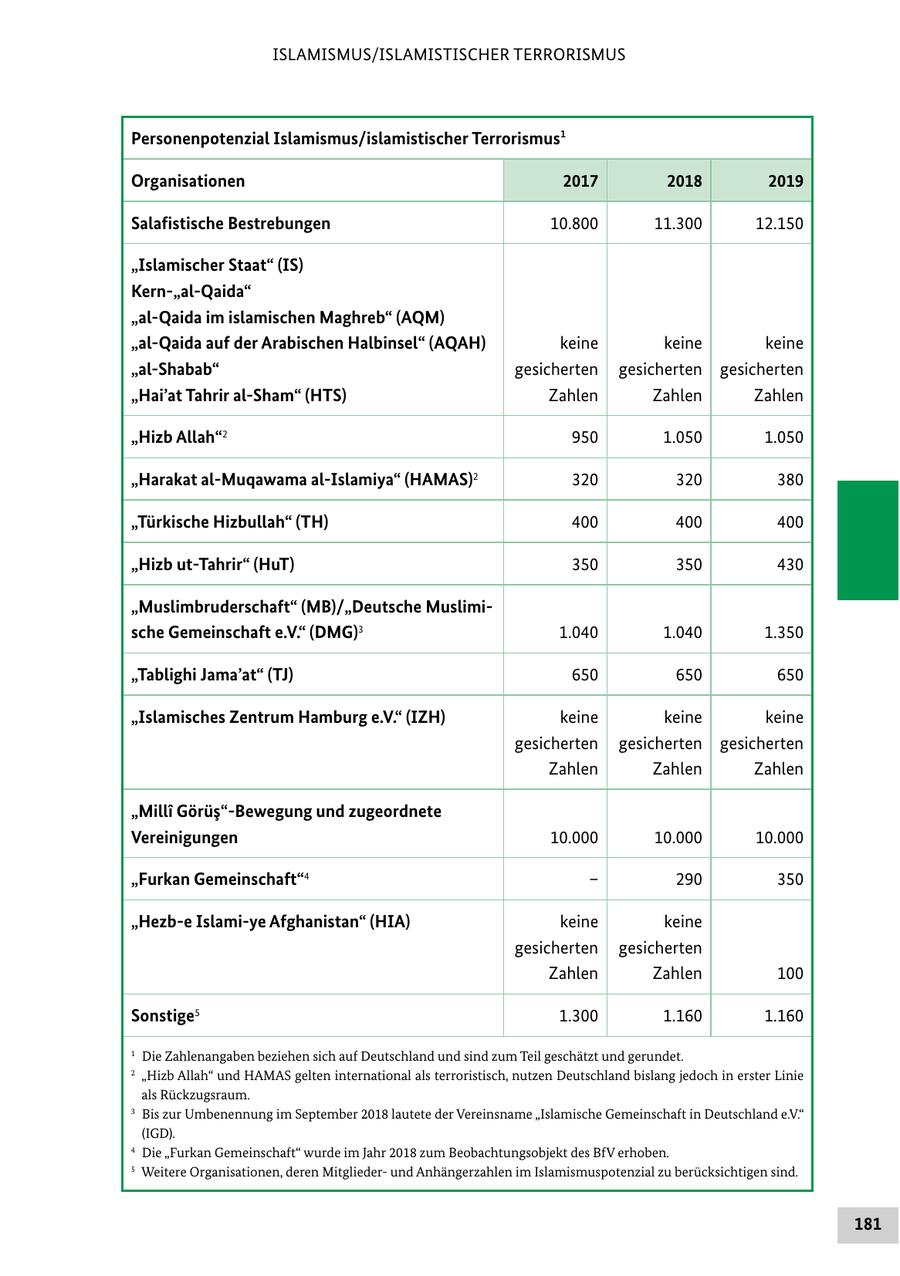 ISLAMISMUS/ISLAMISTISCHER TERRORISMUS

Personenpotenzial Islamismus/islamistischer Terrorismus$^1$

| Organisationen | 2017 | 2018 | 2019 |
|---|---|---|---|
| Salafistische Bestrebungen | 10.800 | 11.300 | 12.150 |
| „Islamischer Staat“ (IS) Kern-„al-Qaida“ „al-Qaida im islamischen Maghreb“ (AQM) „al-Qaida auf der Arabischen Halbinsel“ (AQAH) „al-Shabab“ „Hai’at Tahrir al-Sham“ (HTS) | keine gesicherten Zahlen | keine gesicherten Zahlen | keine gesicherten Zahlen |
| „Hizb Allah“$^2$ | 950 | 1.050 | 1.050 |
| „Harakat al-Muqawama al-Islamiya“ (HAMAS)$^2$ | 320 | 320 | 380 |
| „Türkische Hizbullah“ (TH) | 400 | 400 | 400 |
| „Hizb ut-Tahrir“ (HuT) | 350 | 350 | 430 |
| „Muslimbruderschaft“ (MB)/„Deutsche Muslimische Gemeinschaft e.V.“ (DMG)$^3$ | 1.040 | 1.040 | 1.350 |
| „Tablighi Jama’at“ (TJ) | 650 | 650 | 650 |
| „Islamisches Zentrum Hamburg e.V.“ (IZH) | keine gesicherten Zahlen | keine gesicherten Zahlen | keine gesicherten Zahlen |
| „Millî Görüş“-Bewegung und zugeordnete Vereinigungen | 10.000 | 10.000 | 10.000 |
| „Furkan Gemeinschaft“$^4$ | – | 290 | 350 |
| „Hezb-e Islami-ye Afghanistan“ (HIA) | keine gesicherten Zahlen | keine gesicherten Zahlen | 100 |
| Sonstige$^5$ | 1.300 | 1.160 | 1.160 |

$^1$ Die Zahlenangaben beziehen sich auf Deutschland und sind zum Teil geschätzt und gerundet.
$^2$ „Hizb Allah“ und HAMAS gelten international als terroristisch, nutzen Deutschland bislang jedoch in erster Linie als Rückzugsraum.
$^3$ Bis zur Umbenennung im September 2018 lautete der Vereinsname „Islamische Gemeinschaft in Deutschland e.V.“ (IGD).
$^4$ Die „Furkan Gemeinschaft“ wurde im Jahr 2018 zum Beobachtungsobjekt des BfV erhoben.
$^5$ Weitere Organisationen, deren Mitglieder- und Anhängerzahlen im Islamismuspotenzial zu berücksichtigen sind.

181